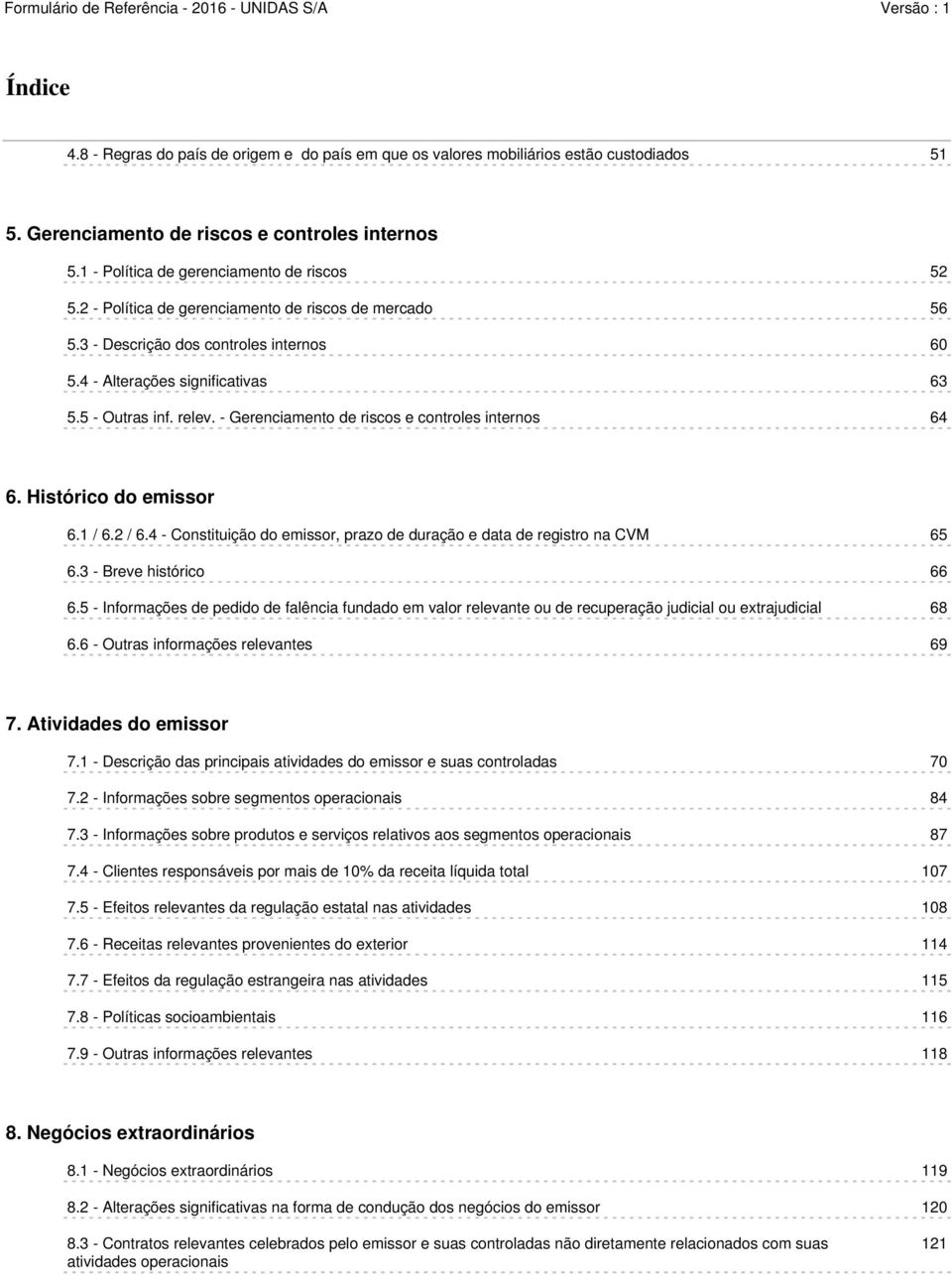 Formulário de Referência - 2016 - UNIDAS S/A Versão : 1

Índice

4.8 - Regras do país de origem e do país em que os valores mobiliários estão custodiados 51

5. Gerenciamento de riscos e controles internos

5.1 - Política de gerenciamento de riscos 52

5.2 - Política de gerenciamento de riscos de mercado 56

5.3 - Descrição dos controles internos 60

5.4 - Alterações significativas 63

5.5 - Outras inf. relev. - Gerenciamento de riscos e controles internos 64

6. Histórico do emissor

6.1 / 6.2 / 6.4 - Constituição do emissor, prazo de duração e data de registro na CVM 65

6.3 - Breve histórico 66

6.5 - Informações de pedido de falência fundado em valor relevante ou de recuperação judicial ou extrajudicial 68

6.6 - Outras informações relevantes 69

7. Atividades do emissor

7.1 - Descrição das principais atividades do emissor e suas controladas 70

7.2 - Informações sobre segmentos operacionais 84

7.3 - Informações sobre produtos e serviços relativos aos segmentos operacionais 87

7.4 - Clientes responsáveis por mais de 10% da receita líquida total 107

7.5 - Efeitos relevantes da regulação estatal nas atividades 108

7.6 - Receitas relevantes provenientes do exterior 114

7.7 - Efeitos da regulação estrangeira nas atividades 115

7.8 - Políticas socioambientais 116

7.9 - Outras informações relevantes 118

8. Negócios extraordinários

8.1 - Negócios extraordinários 119

8.2 - Alterações significativas na forma de condução dos negócios do emissor 120

8.3 - Contratos relevantes celebrados pelo emissor e suas controladas não diretamente relacionados com suas atividades operacionais 121